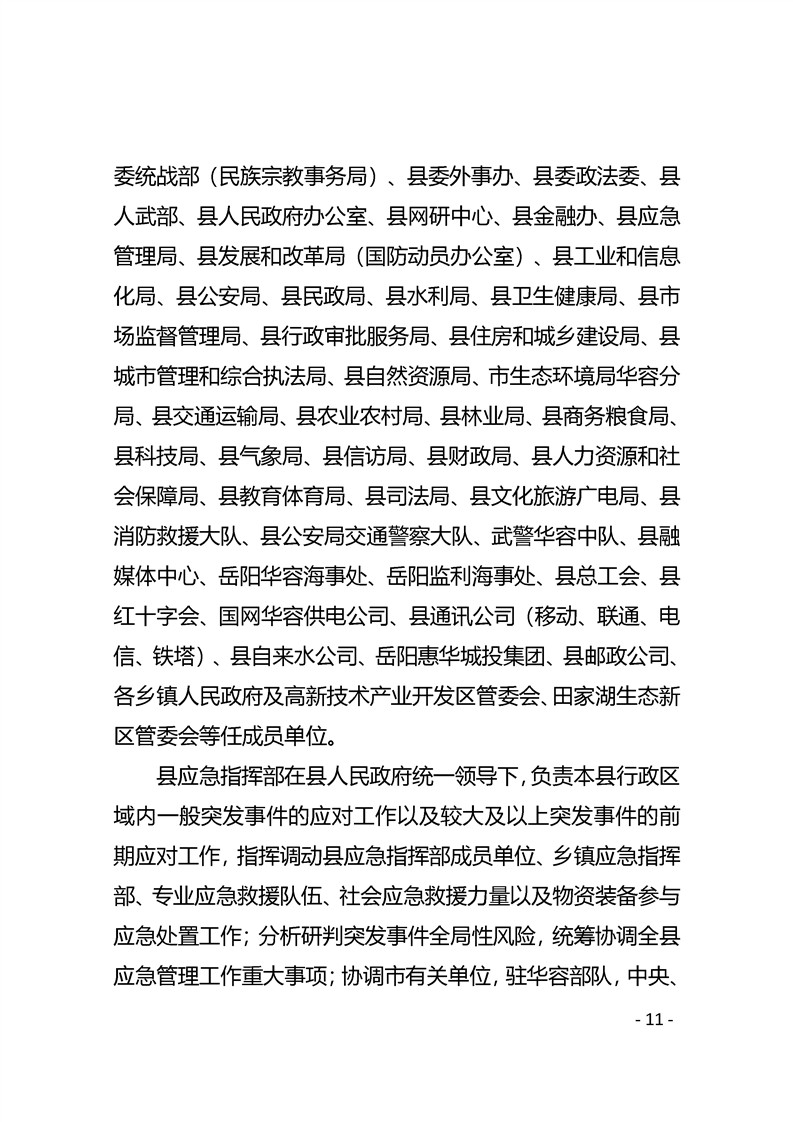 委统战部（民族宗教事务局）、县委外事办、县委政法委、县人武部、县人民政府办公室、县网研中心、县金融办、县应急管理局、县发展和改革局（国防动员办公室）、县工业和信息化局、县公安局、县民政局、县水利局、县卫生健康局、县市场监督管理局、县行政审批服务局、县住房和城乡建设局、县城市管理和综合执法局、县自然资源局、市生态环境局华容分局、县交通运输局、县农业农村局、县林业局、县商务粮食局、县科技局、县气象局、县信访局、县财政局、县人力资源和社会保障局、县教育体育局、县司法局、县文化旅游广电局、县消防救援大队、县公安局交通警察大队、武警华容中队、县融媒体中心、岳阳华容海事处、岳阳监利海事处、县总工会、县红十字会、国网华容供电公司、县通讯公司（移动、联通、电信、铁塔）、县自来水公司、岳阳惠华城投集团、县邮政公司、各乡镇人民政府及高新技术产业开发区管委会、田家湖生态新区管委会等任成员单位。

县应急指挥部在县人民政府统一领导下，负责本县行政区域内一般突发事件的应对工作以及较大及以上突发事件的前期应对工作，指挥调动县应急指挥部成员单位、乡镇应急指挥部、专业应急救援队伍、社会应急救援力量以及物资装备参与应急处置工作；分析研判突发事件全局性风险，统筹协调全县应急管理工作重大事项；协调市有关单位，驻华容部队，中央、

- 11 -